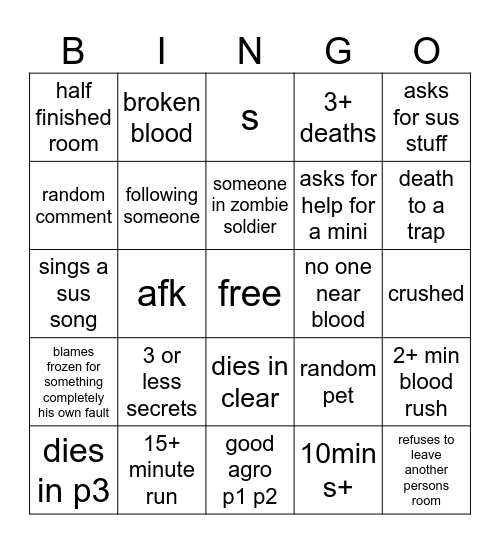 | B | I | N | G | O |
|---|---|---|---|---|
| half finished room | broken blood | s | 3+ deaths | asks for sus stuff |
| random comment | following someone | someone in zombie soldier | asks for help for a mini | death to a trap |
| sings a sus song | afk | free | no one near blood | crushed |
| blames frozen for something completely his own fault | 3 or less secrets | dies in clear | random pet | 2+ min blood rush |
| dies in p3 | 15+ minute run | good agro p1 p2 | 10min s+ | refuses to leave another persons room |